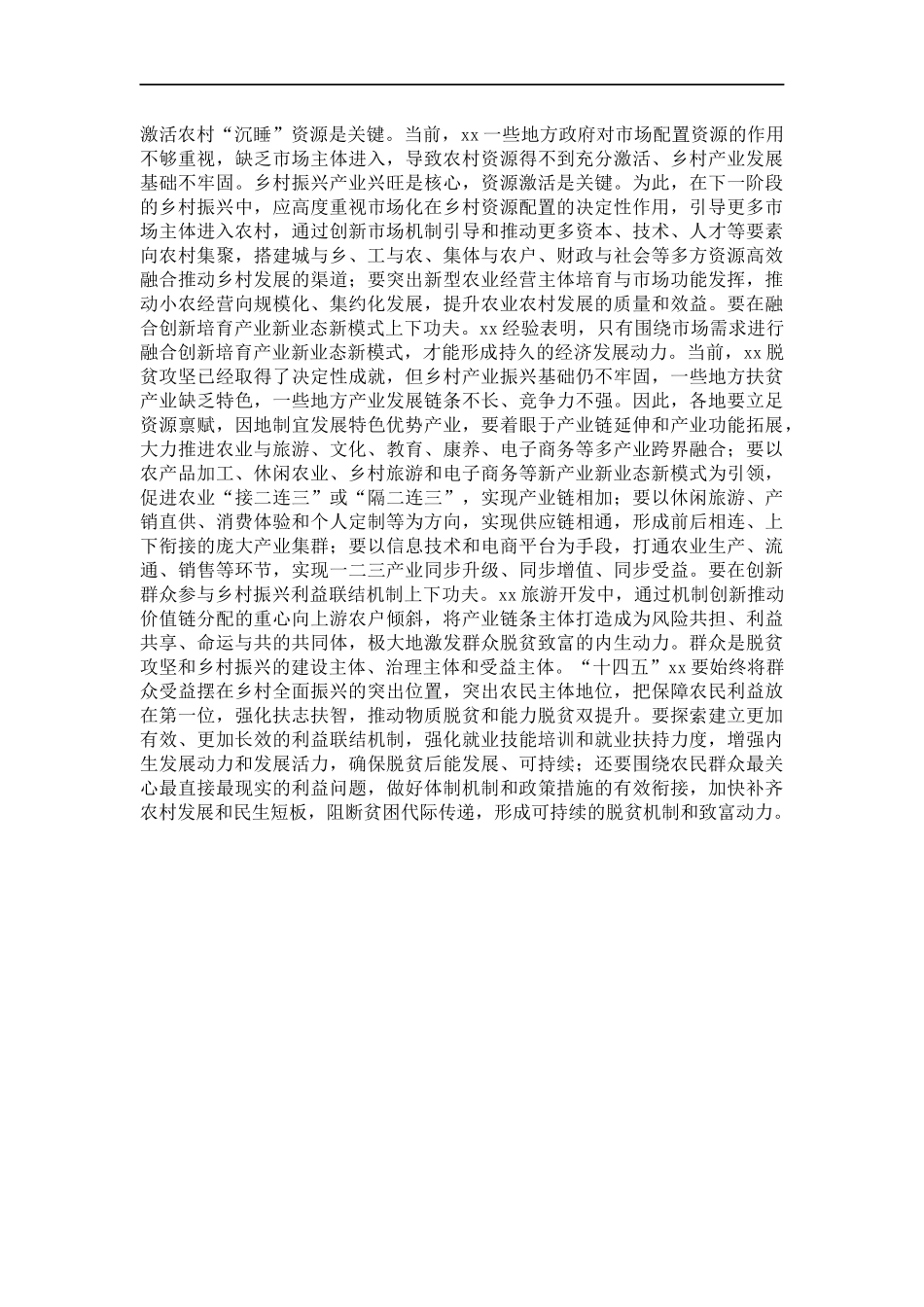 激活农村“沉睡”资源是关键。当前，xx一些地方政府对市场配置资源的作用不够重视，缺乏市场主体进入，导致农村资源得不到充分激活、乡村产业发展基础不牢固。乡村振兴产业兴旺是核心，资源激活是关键。为此，在下一阶段的乡村振兴中，应高度重视市场化在乡村资源配置的决定性作用，引导更多市场主体进入农村，通过创新市场机制引导和推动更多资本、技术、人才等要素向农村集聚，搭建城与乡、工与农、集体与农户、财政与社会等多方资源高效融合推动乡村发展的渠道；要突出新型农业经营主体培育与市场功能发挥，推动小农经营向规模化、集约化发展，提升农业农村发展的质量和效益。要在融合创新培育产业新业态新模式上下功夫。xx经验表明，只有围绕市场需求进行融合创新培育产业新业态新模式，才能形成持久的经济发展动力。当前，xx脱贫攻坚已经取得了决定性成就，但乡村产业振兴基础仍不牢固，一些地方扶贫产业缺乏特色，一些地方产业发展链条不长、竞争力不强。因此，各地要立足资源禀赋，因地制宜发展特色优势产业，要着眼于产业链延伸和产业功能拓展，大力推进农业与旅游、文化、教育、康养、电子商务等多产业跨界融合；要以农产品加工、休闲农业、乡村旅游和电子商务等新产业新业态新模式为引领，促进农业“接二连三”或“隔二连三”，实现产业链相加；要以休闲旅游、产销直供、消费体验和个人定制等为方向，实现供应链相通，形成前后相连、上下衔接的庞大产业集群；要以信息技术和电商平台为手段，打通农业生产、流通、销售等环节，实现一二三产业同步升级、同步增值、同步受益。要在创新群众参与乡村振兴利益联结机制上下功夫。xx旅游开发中，通过机制创新推动价值链分配的重心向上游农户倾斜，将产业链条主体打造成为风险共担、利益共享、命运与共的共同体，极大地激发群众脱贫致富的内生动力。群众是脱贫攻坚和乡村振兴的建设主体、治理主体和受益主体。“十四五”xx要始终将群众受益摆在乡村全面振兴的突出位置，突出农民主体地位，把保障农民利益放在第一位，强化扶志扶智，推动物质脱贫和能力脱贫双提升。要探索建立更加有效、更加长效的利益联结机制，强化就业技能培训和就业扶持力度，增强内生发展动力和发展活力，确保脱贫后能发展、可持续；还要围绕农民群众最关心最直接最现实的利益问题，做好体制机制和政策措施的有效衔接，加快补齐农村发展和民生短板，阻断贫困代际传递，形成可持续的脱贫机制和致富动力。